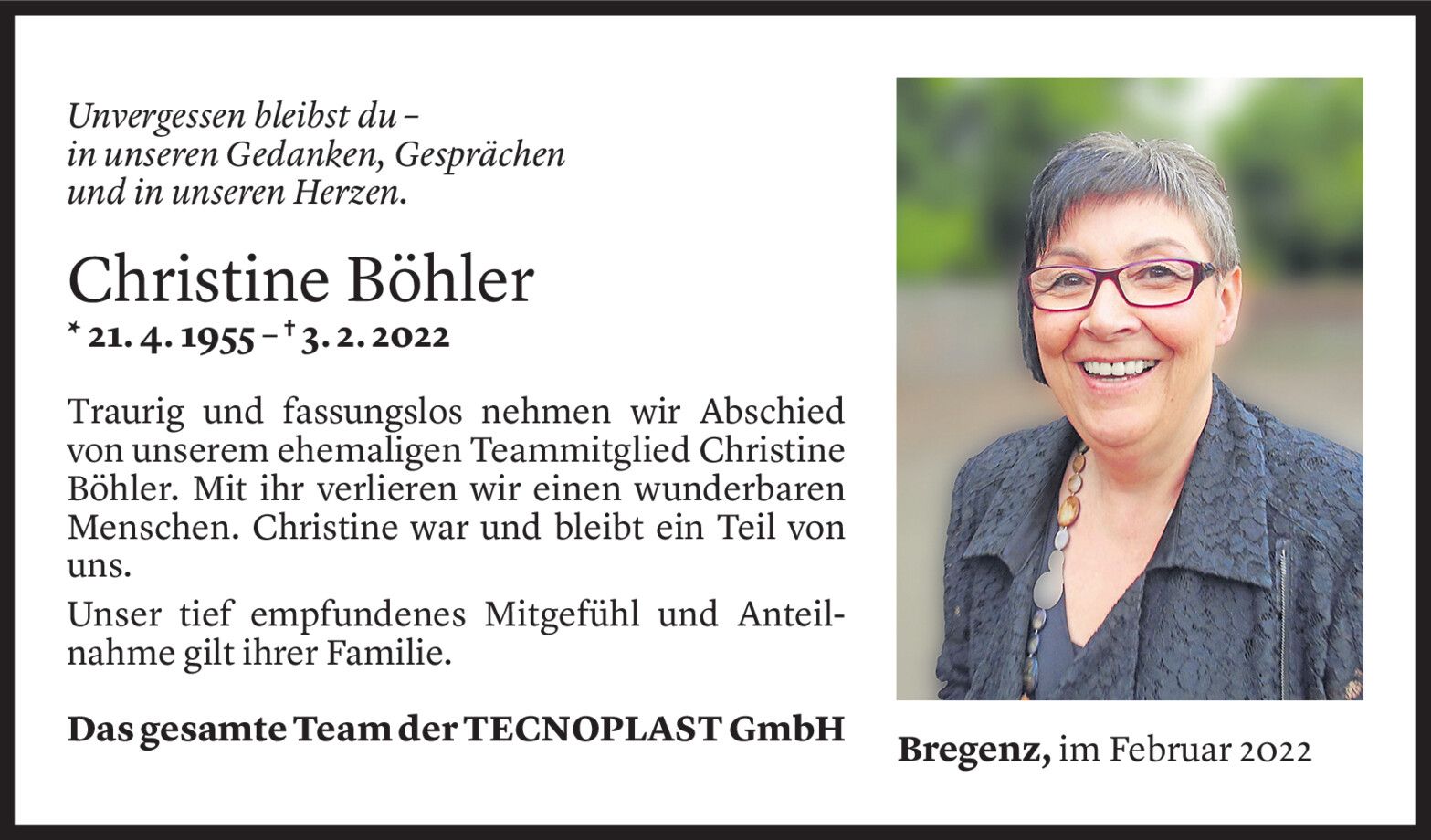 Unvergessen bleibst du –
in unseren Gedanken, Gesprächen
und in unseren Herzen.

Christine Böhler
* 21. 4. 1955 – † 3. 2. 2022

Traurig und fassungslos nehmen wir Abschied von unserem ehemaligen Teammitglied Christine Böhler. Mit ihr verlieren wir einen wunderbaren Menschen. Christine war und bleibt ein Teil von uns.

Unser tief empfundenes Mitgefühl und Anteilnahme gilt ihrer Familie.

Das gesamte Team der TECNOPLAST GmbH

Bregenz, im Februar 2022